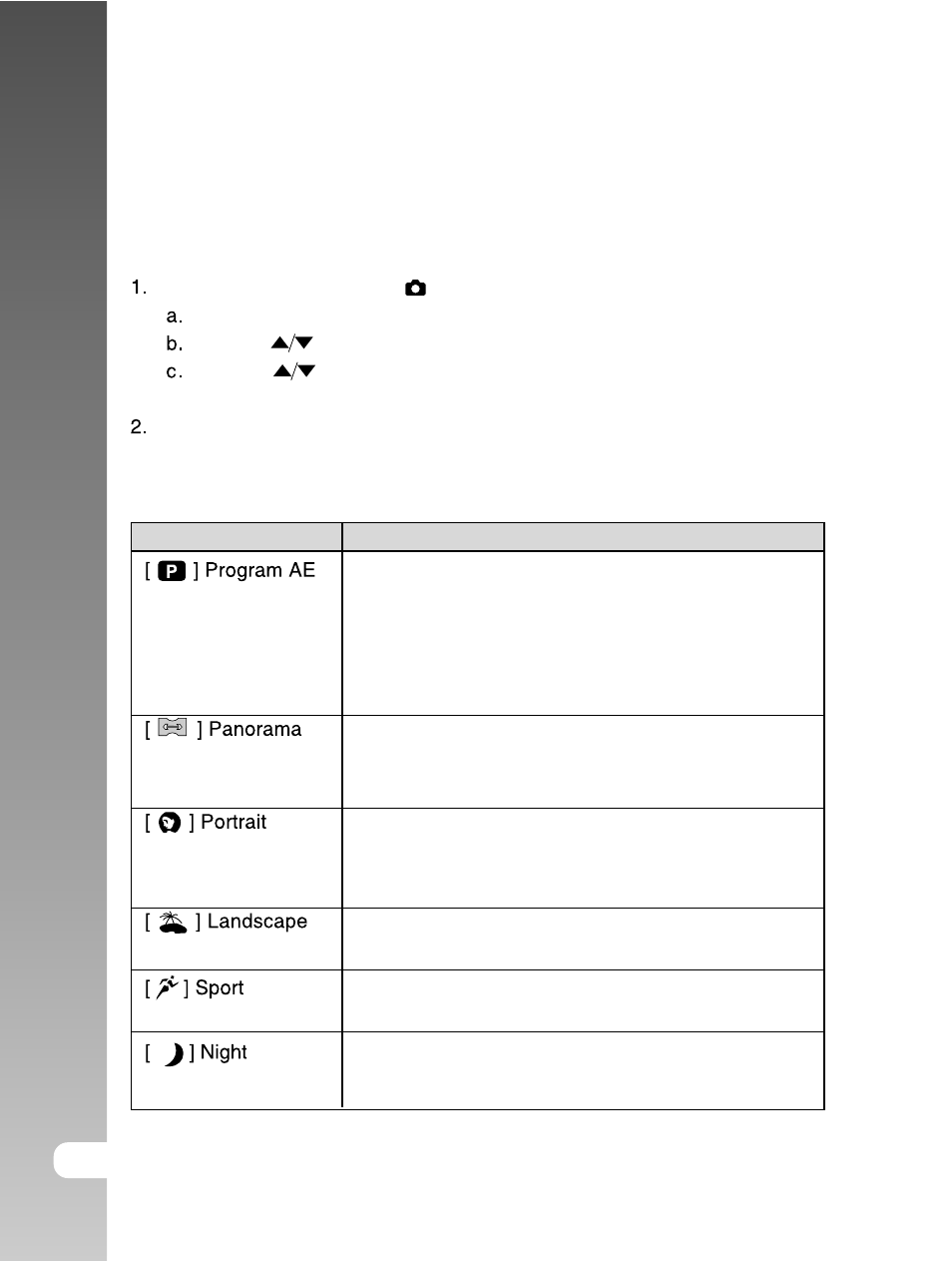 1.
a.
b.
c.

2.

| | |
|---|---|
| [ P ] Program AE | |
| [ ] Panorama | |
| [ ] Portrait | |
| [ ] Landscape | |
| [ ] Sport | |
| [ ] Night | |